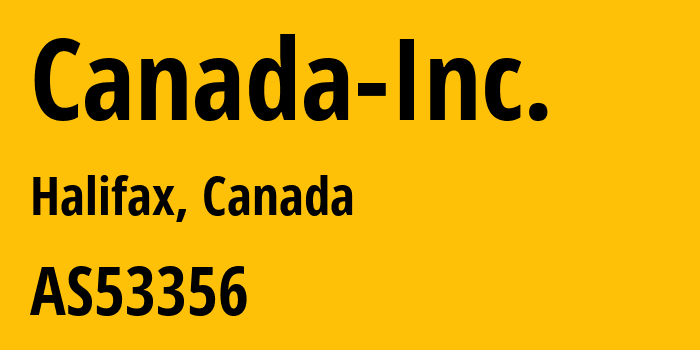 Canada-Inc.

Halifax, Canada

AS53356